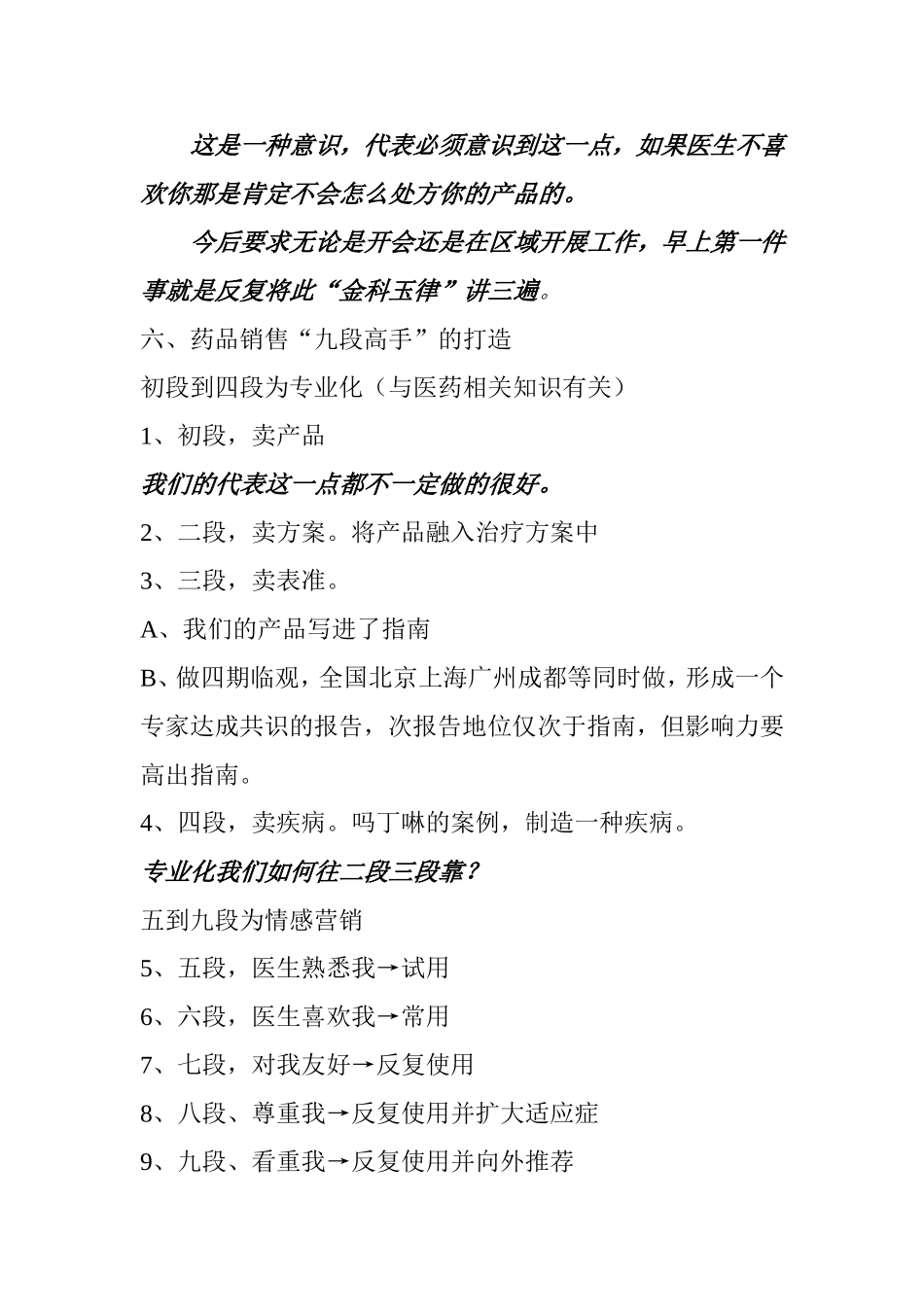 这是一种意识，代表必须意识到这一点，如果医生不喜欢你那是肯定不会怎么处方你的产品的。

今后要求无论是开会还是在区域开展工作，早上第一件事就是反复将此“金科玉律”讲三遍。

六、药品销售“九段高手”的打造

初段到四段为专业化（与医药相关知识有关）

1、初段，卖产品

我们的代表这一点都不一定做的很好。

2、二段，卖方案。将产品融入治疗方案中

3、三段，卖表准。

A、我们的产品写进了指南

B、做四期临观，全国北京上海广州成都等同时做，形成一个专家达成共识的报告，次报告地位仅次于指南，但影响力要高出指南。

4、四段，卖疾病。吗丁啉的案例，制造一种疾病。

专业化我们如何往二段三段靠？

五到九段为情感营销

5、五段，医生熟悉我→试用

6、六段，医生喜欢我→常用

7、七段，对我友好→反复使用

8、八段、尊重我→反复使用并扩大适应症

9、九段、看重我→反复使用并向外推荐